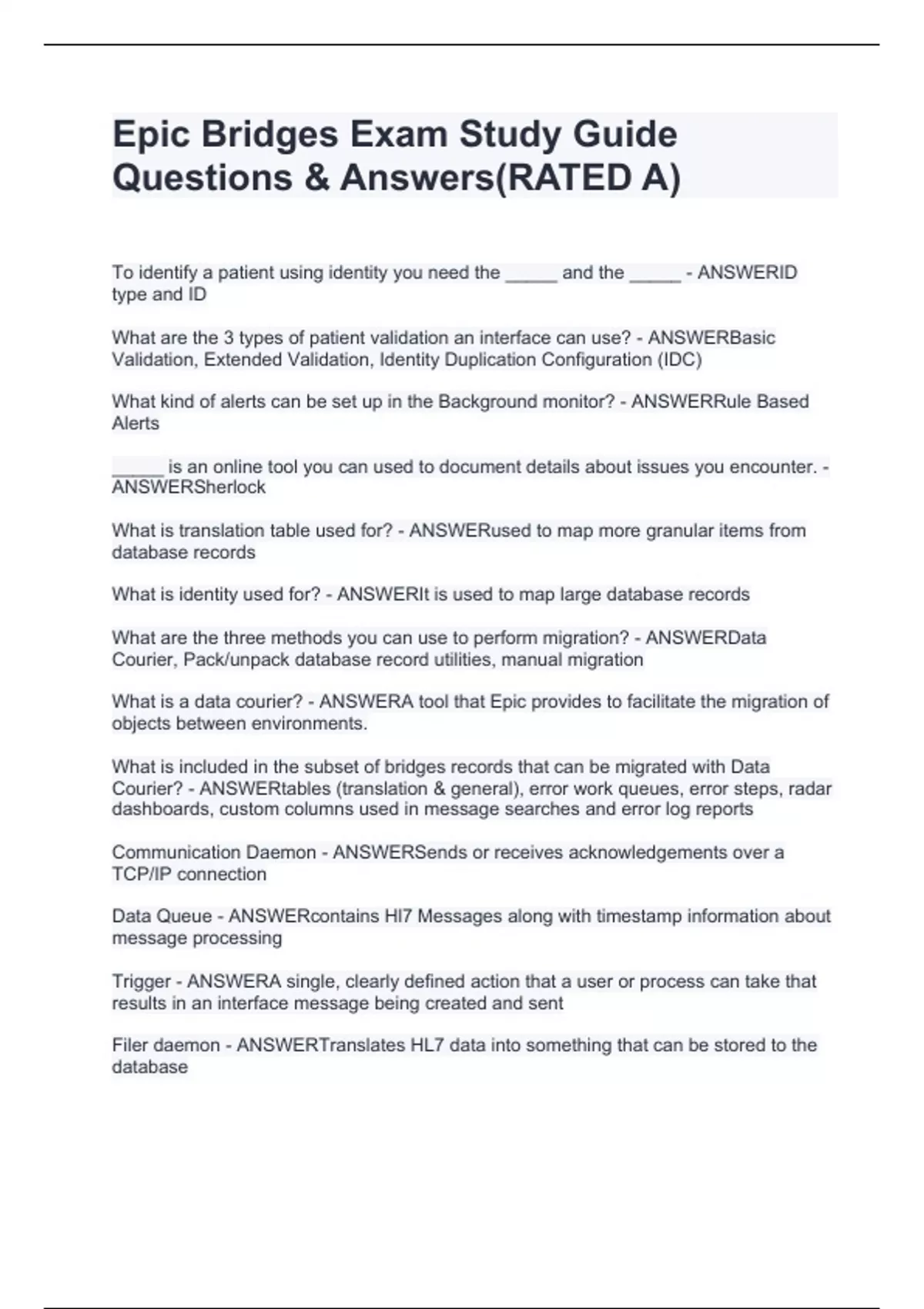 Epic Bridges Exam Study Guide Questions & Answers(RATED A)

To identify a patient using identity you need the _____ and the _____ - ANSWERID type and ID

What are the 3 types of patient validation an interface can use? - ANSWERBasic Validation, Extended Validation, Identity Duplication Configuration (IDC)

What kind of alerts can be set up in the Background monitor? - ANSWERRule Based Alerts

_____ is an online tool you can used to document details about issues you encounter. - ANSWERSherlock

What is translation table used for? - ANSWERused to map more granular items from database records

What is identity used for? - ANSWERIt is used to map large database records

What are the three methods you can use to perform migration? - ANSWERData Courier, Pack/unpack database record utilities, manual migration

What is a data courier? - ANSWERA tool that Epic provides to facilitate the migration of objects between environments.

What is included in the subset of bridges records that can be migrated with Data Courier? - ANSWERtables (translation & general), error work queues, error steps, radar dashboards, custom columns used in message searches and error log reports

Communication Daemon - ANSWERSends or receives acknowledgements over a TCP/IP connection

Data Queue - ANSWERcontains Hl7 Messages along with timestamp information about message processing

Trigger - ANSWERA single, clearly defined action that a user or process can take that results in an interface message being created and sent

Filer daemon - ANSWERTranslates HL7 data into something that can be stored to the database